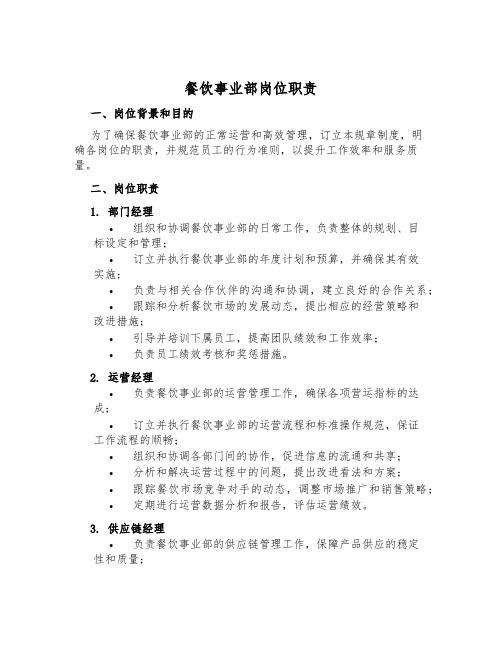 餐饮事业部岗位职责

一、岗位背景和目的

为了确保餐饮事业部的正常运营和高效管理，订立本规章制度，明确各岗位的职责，并规范员工的行为准则，以提升工作效率和服务质量。

二、岗位职责

1. 部门经理

• 组织和协调餐饮事业部的日常工作，负责整体的规划、目标设定和管理；

• 订立并执行餐饮事业部的年度计划和预算，并确保其有效实施；

• 负责与相关合作伙伴的沟通和协调，建立良好的合作关系；

• 跟踪和分析餐饮市场的发展动态，提出相应的经营策略和改进措施；

• 引导并培训下属员工，提高团队绩效和工作效率；

• 负责员工绩效考核和奖惩措施。

2. 运营经理

• 负责餐饮事业部的运营管理工作，确保各项营运指标的达成；

• 订立并执行餐饮事业部的运营流程和标准操作规范，保证工作流程的顺畅；

• 组织和协调各部门间的协作，促进信息的流通和共享；

• 分析和解决运营过程中的问题，提出改进看法和方案；

• 跟踪餐饮市场竞争对手的动态，调整市场推广和销售策略；

• 定期进行运营数据分析和报告，评估运营绩效。

3. 供应链经理

• 负责餐饮事业部的供应链管理工作，保障产品供应的稳定性和质量；